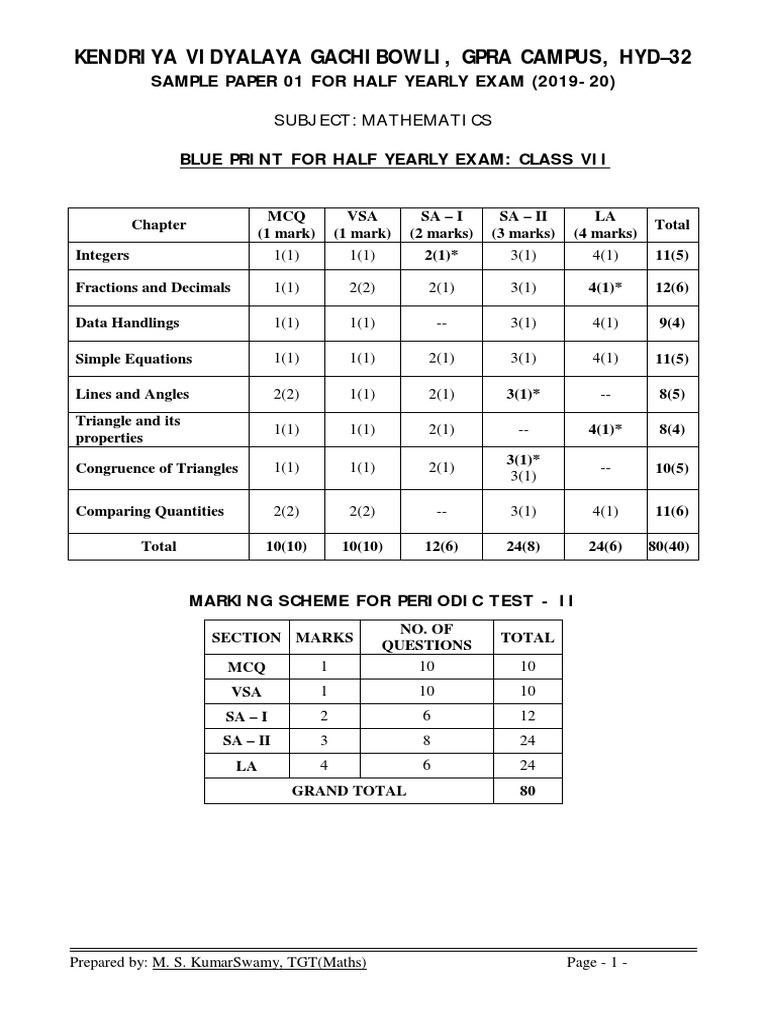 KENDRIYA VIDYALAYA GACHIBOWLI, GPRA CAMPUS, HYD–32
SAMPLE PAPER 01 FOR HALF YEARLY EXAM (2019-20)

SUBJECT: MATHEMATICS

BLUE PRINT FOR HALF YEARLY EXAM: CLASS VII

| Chapter | MCQ (1 mark) | VSA (1 mark) | SA – I (2 marks) | SA – II (3 marks) | LA (4 marks) | Total |
|---|---|---|---|---|---|---|
| Integers | 1(1) | 1(1) | 2(1)* | 3(1) | 4(1) | 11(5) |
| Fractions and Decimals | 1(1) | 2(2) | 2(1) | 3(1) | 4(1)* | 12(6) |
| Data Handlings | 1(1) | 1(1) | -- | 3(1) | 4(1) | 9(4) |
| Simple Equations | 1(1) | 1(1) | 2(1) | 3(1) | 4(1) | 11(5) |
| Lines and Angles | 2(2) | 1(1) | 2(1) | 3(1)* | -- | 8(5) |
| Triangle and its properties | 1(1) | 1(1) | 2(1) | -- | 4(1)* | 8(4) |
| Congruence of Triangles | 1(1) | 1(1) | 2(1) | 3(1)* 3(1) | -- | 10(5) |
| Comparing Quantities | 2(2) | 2(2) | -- | 3(1) | 4(1) | 11(6) |
| Total | 10(10) | 10(10) | 12(6) | 24(8) | 24(6) | 80(40) |

MARKING SCHEME FOR PERIODIC TEST - II

| SECTION | MARKS | NO. OF QUESTIONS | TOTAL |
|---|---|---|---|
| MCQ | 1 | 10 | 10 |
| VSA | 1 | 10 | 10 |
| SA – I | 2 | 6 | 12 |
| SA – II | 3 | 8 | 24 |
| LA | 4 | 6 | 24 |
| GRAND TOTAL | | | 80 |

Prepared by: M. S. KumarSwamy, TGT(Maths) Page - 1 -